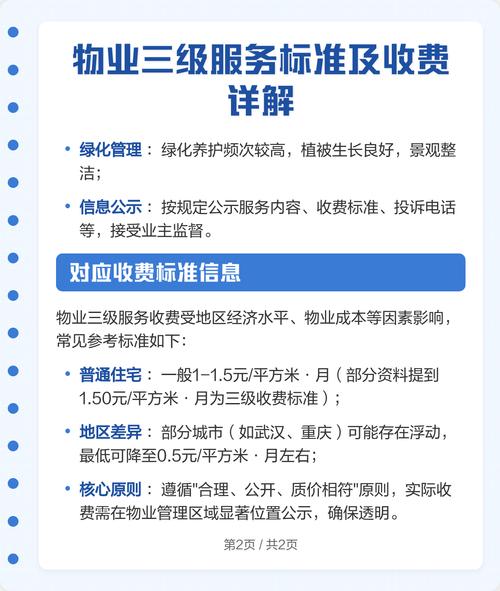 物业三级服务标准及收费详解

• 绿化管理：绿化养护频次较高，植被生长良好，景观整洁；

• 信息公示：按规定公示服务内容、收费标准、投诉电话等，接受业主监督。

对应收费标准信息

物业三级服务收费受地区经济水平、物业成本等因素影响，常见参考标准如下：

• 普通住宅：一般1-1.5元/平方米·月（部分资料提到1.50元/平方米·月为三级收费标准）；

• 地区差异：部分城市（如武汉、重庆）可能存在浮动，最低可降至0.5元/平方米·月左右；

• 核心原则：遵循"合理、公开、质价相符"原则，实际收费需在物业管理区域显著位置公示，确保透明。

第2页 / 共2页